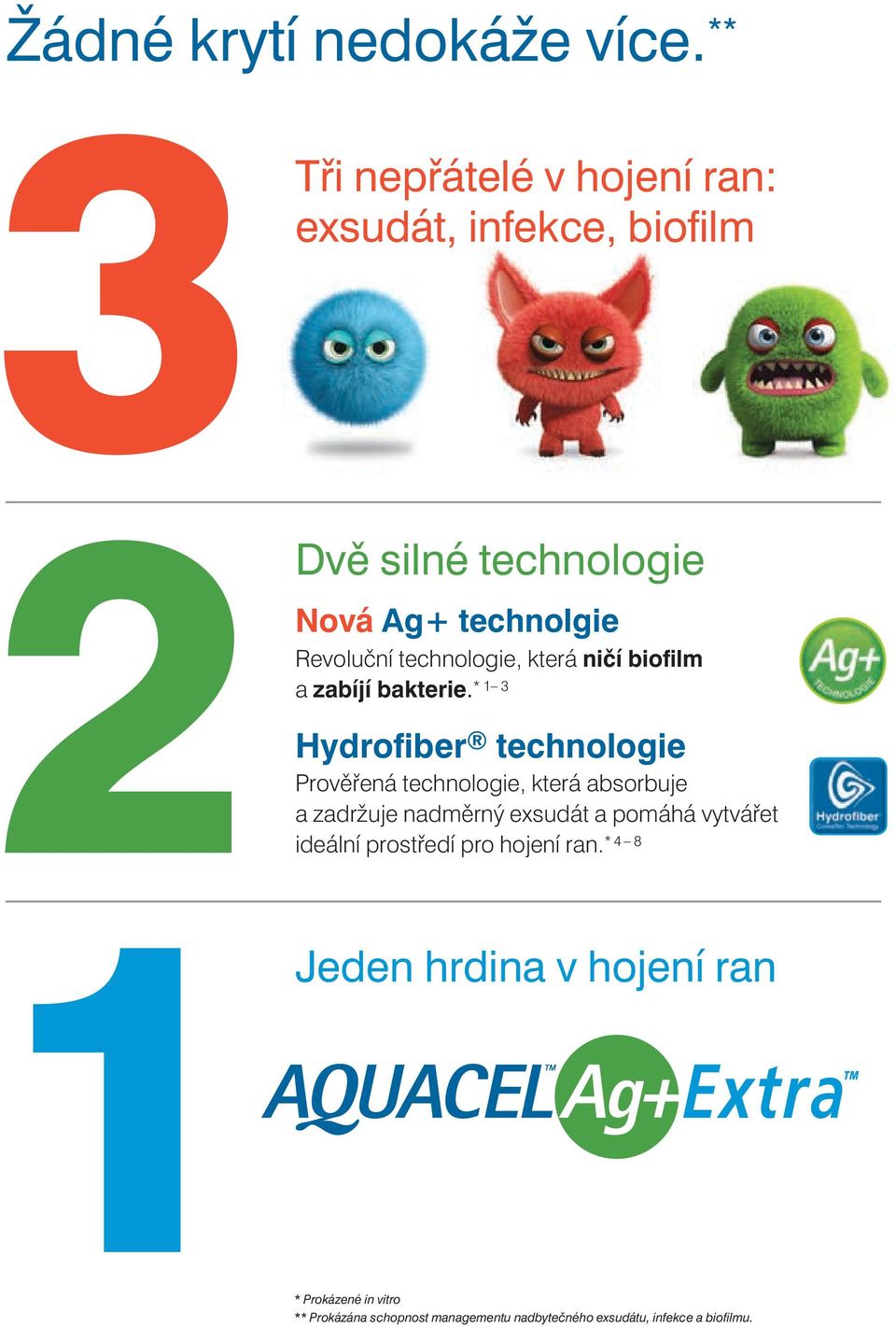 Žádné krytí nedokáže více.**

3

Tři nepřátelé v hojení ran: exsudát, infekce, biofilm

2

Dvě silné technologie

Nová Ag+ technolgie

Revoluční technologie, která ničí biofilm a zabíjí bakterie.* 1–3

Ag+ TECHNOLOGIE

Hydrofiber® technologie

Prověřená technologie, která absorbuje a zadržuje nadměrný exsudát a pomáhá vytvářet ideální prostředí pro hojení ran.* 4–8

Hydrofiber ConvaTec Technology

1

Jeden hrdina v hojení ran

AQUACEL™ Ag+ Extra™

* Prokázené in vitro
** Prokázána schopnost managementu nadbytečného exsudátu, infekce a biofilmu.